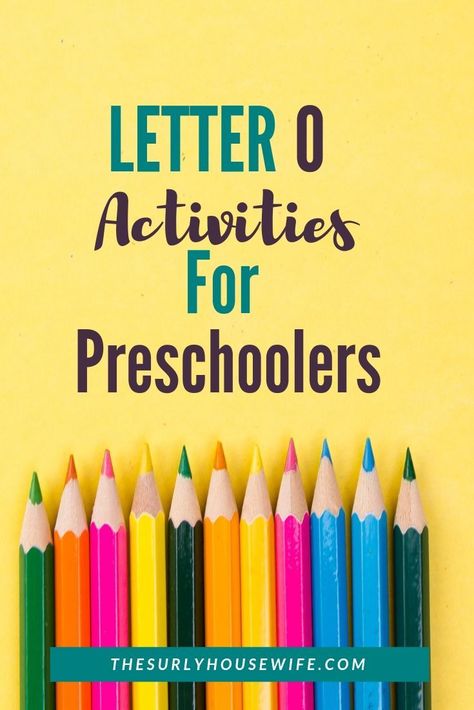 LETTER O
Activities
For
Preschoolers

THESURLYHOUSEWIFE.COM